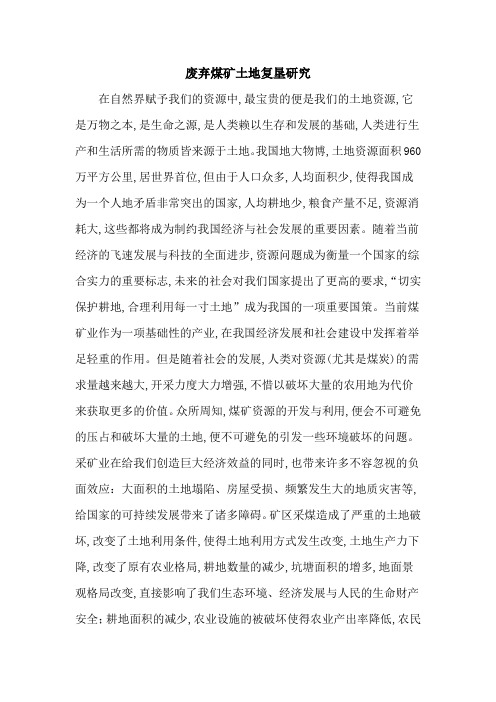 废弃煤矿土地复垦研究

在自然界赋予我们的资源中，最宝贵的便是我们的土地资源，它是万物之本，是生命之源，是人类赖以生存和发展的基础，人类进行生产和生活所需的物质皆来源于土地。我国地大物博，土地资源面积960万平方公里，居世界首位，但由于人口众多，人均面积少，使得我国成为一个人地矛盾非常突出的国家，人均耕地少，粮食产量不足，资源消耗大，这些都将成为制约我国经济与社会发展的重要因素。随着当前经济的飞速发展与科技的全面进步，资源问题成为衡量一个国家的综合实力的重要标志，未来的社会对我们国家提出了更高的要求，“切实保护耕地，合理利用每一寸土地”成为我国的一项重要国策。当前煤矿业作为一项基础性的产业，在我国经济发展和社会建设中发挥着举足轻重的作用。但是随着社会的发展，人类对资源(尤其是煤炭)的需求量越来越大，开采力度大力增强，不惜以破坏大量的农用地为代价来获取更多的价值。众所周知，煤矿资源的开发与利用，便会不可避免的压占和破坏大量的土地，便不可避免的引发一些环境破坏的问题。采矿业在给我们创造巨大经济效益的同时，也带来许多不容忽视的负面效应：大面积的土地塌陷、房屋受损、频繁发生大的地质灾害等，给国家的可持续发展带来了诸多障碍。矿区采煤造成了严重的土地破坏，改变了土地利用条件，使得土地利用方式发生改变，土地生产力下降，改变了原有农业格局，耕地数量的减少，坑塘面积的增多，地面景观格局改变，直接影响了我们生态环境、经济发展与人民的生命财产安全：耕地面积的减少，农业设施的被破坏使得农业产出率降低，农民